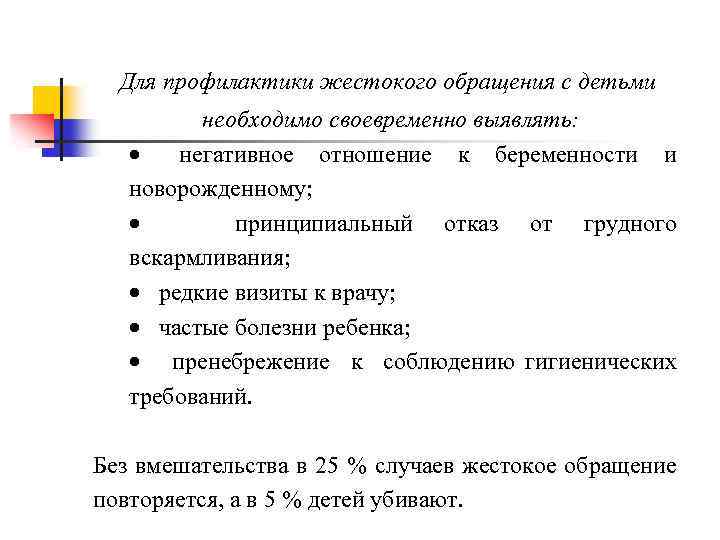 Для профилактики жестокого обращения с детьми необходимо своевременно выявлять:

• негативное отношение к беременности и новорожденному;

• принципиальный отказ от грудного вскармливания;

• редкие визиты к врачу;

• частые болезни ребенка;

• пренебрежение к соблюдению гигиенических требований.

Без вмешательства в 25 % случаев жестокое обращение повторяется, а в 5 % детей убивают.